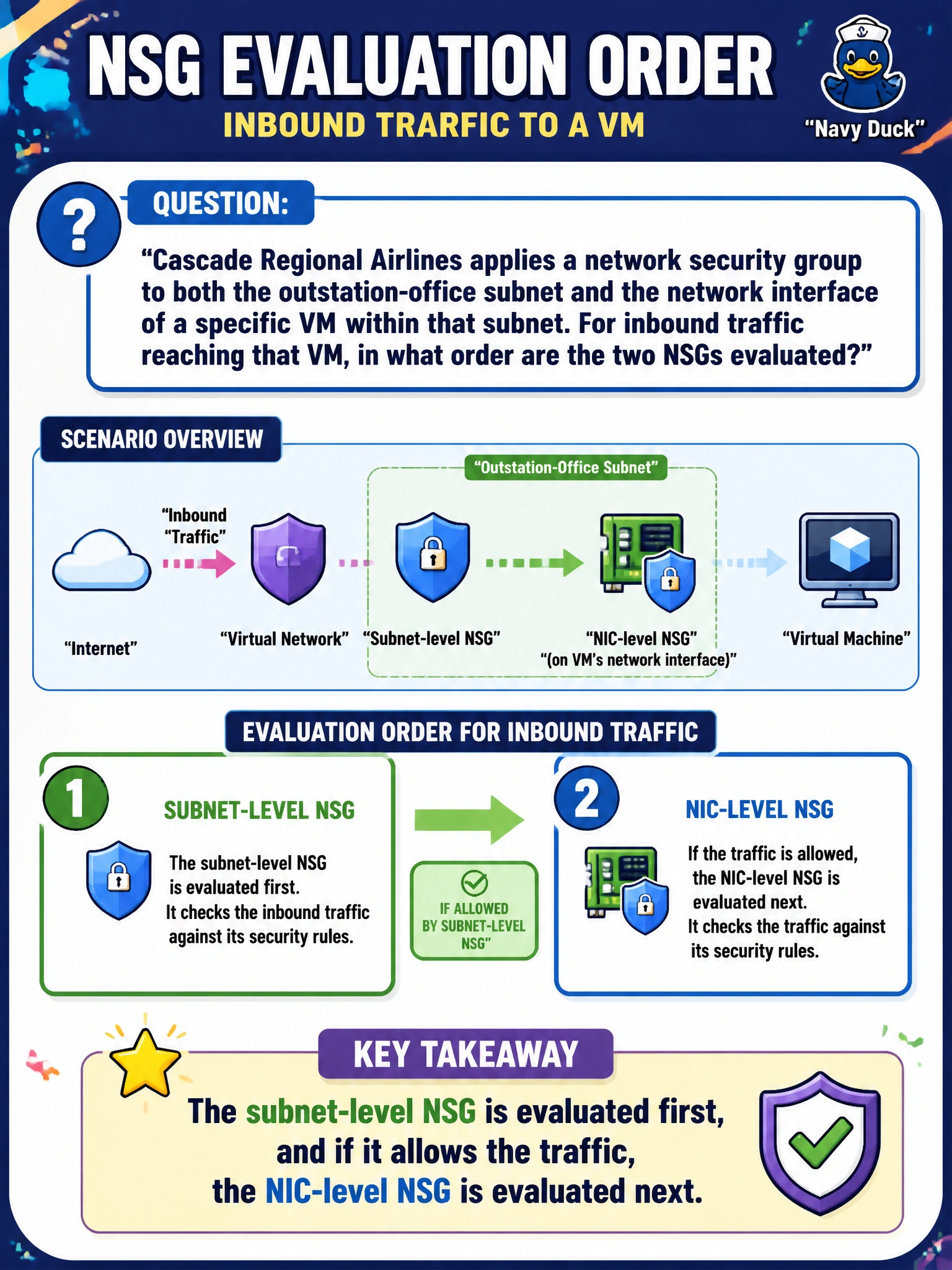 NSG EVALUATION ORDER
INBOUND TRARFIC TO A VM

"Navy Duck"

?
QUESTION:
"Cascade Regional Airlines applies a network security group to both the outstation-office subnet and the network interface of a specific VM within that subnet. For inbound traffic reaching that VM, in what order are the two NSGs evaluated?"

SCENARIO OVERVIEW
"Outstation-Office Subnet"
"Inbound "Traffic"
"Internet"
"Virtual Network"
"Subnet-level NSG"
"NIC-level NSG" "(on VM's network interface)"
"Virtual Machine"

EVALUATION ORDER FOR INBOUND TRAFFIC
1
SUBNET-LEVEL NSG
The subnet-level NSG is evaluated first. It checks the inbound traffic against its security rules.

IF ALLOWED BY SUBNET-LEVEL NSG"

2
NIC-LEVEL NSG
If the traffic is allowed, the NIC-level NSG is evaluated next. It checks the traffic against its security rules.

KEY TAKEAWAY
The subnet-level NSG is evaluated first, and if it allows the traffic, the NIC-level NSG is evaluated next.